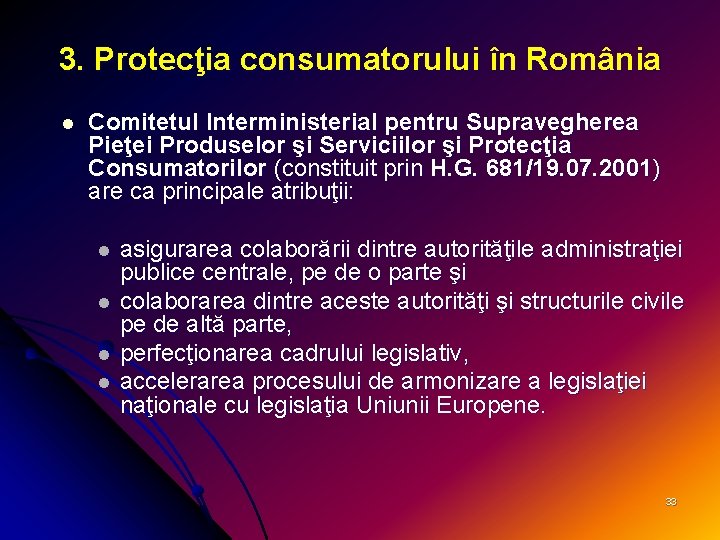 3. Protecţia consumatorului în România

• Comitetul Interministerial pentru Supravegherea Pieţei Produselor şi Serviciilor şi Protecţia Consumatorilor (constituit prin H.G. 681/19.07.2001) are ca principale atribuţii:

• asigurarea colaborării dintre autorităţile administraţiei publice centrale, pe de o parte şi
• colaborarea dintre aceste autorităţi şi structurile civile pe de altă parte,
• perfecţionarea cadrului legislativ,
• accelerarea procesului de armonizare a legislaţiei naţionale cu legislaţia Uniunii Europene.

33